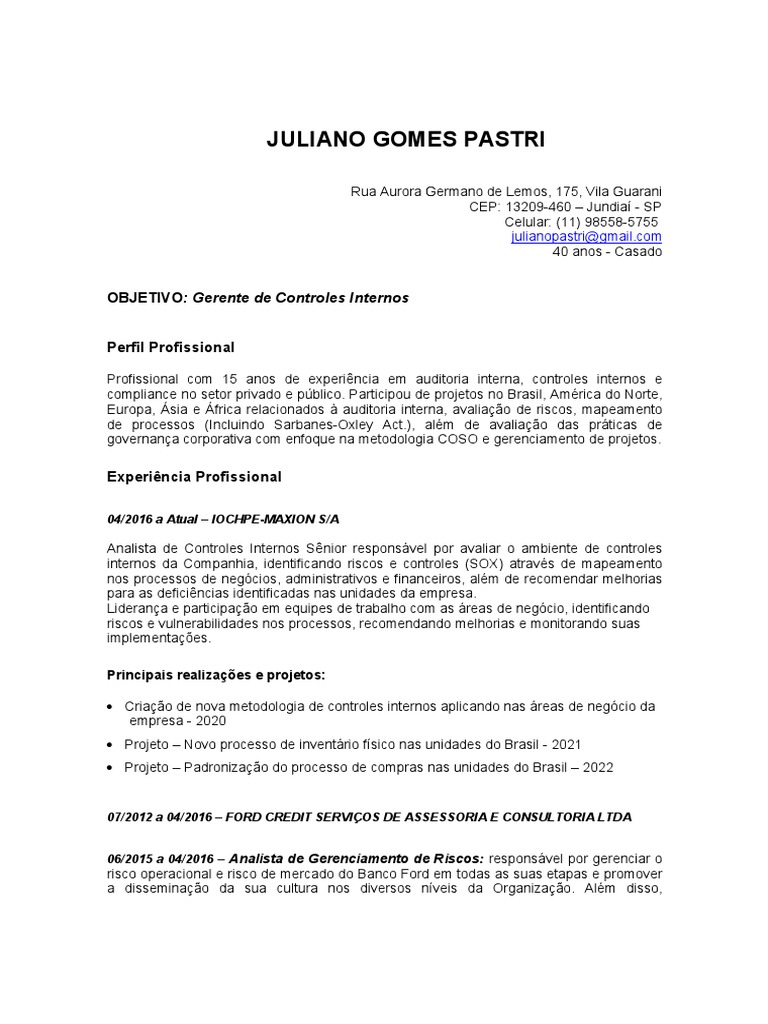 JULIANO GOMES PASTRI

Rua Aurora Germano de Lemos, 175, Vila Guarani
CEP: 13209-460 – Jundiaí - SP
Celular: (11) 98558-5755
julianopastri@gmail.com
40 anos - Casado

OBJETIVO: Gerente de Controles Internos

Perfil Profissional

Profissional com 15 anos de experiência em auditoria interna, controles internos e compliance no setor privado e público. Participou de projetos no Brasil, América do Norte, Europa, Ásia e África relacionados à auditoria interna, avaliação de riscos, mapeamento de processos (Incluindo Sarbanes-Oxley Act.), além de avaliação das práticas de governança corporativa com enfoque na metodologia COSO e gerenciamento de projetos.

Experiência Profissional

04/2016 a Atual – IOCHPE-MAXION S/A

Analista de Controles Internos Sênior responsável por avaliar o ambiente de controles internos da Companhia, identificando riscos e controles (SOX) através de mapeamento nos processos de negócios, administrativos e financeiros, além de recomendar melhorias para as deficiências identificadas nas unidades da empresa.
Liderança e participação em equipes de trabalho com as áreas de negócio, identificando riscos e vulnerabilidades nos processos, recomendando melhorias e monitorando suas implementações.

Principais realizações e projetos:

• Criação de nova metodologia de controles internos aplicando nas áreas de negócio da empresa - 2020
• Projeto – Novo processo de inventário físico nas unidades do Brasil - 2021
• Projeto – Padronização do processo de compras nas unidades do Brasil – 2022

07/2012 a 04/2016 – FORD CREDIT SERVIÇOS DE ASSESSORIA E CONSULTORIA LTDA

06/2015 a 04/2016 – Analista de Gerenciamento de Riscos: responsável por gerenciar o risco operacional e risco de mercado do Banco Ford em todas as suas etapas e promover a disseminação da sua cultura nos diversos níveis da Organização. Além disso,